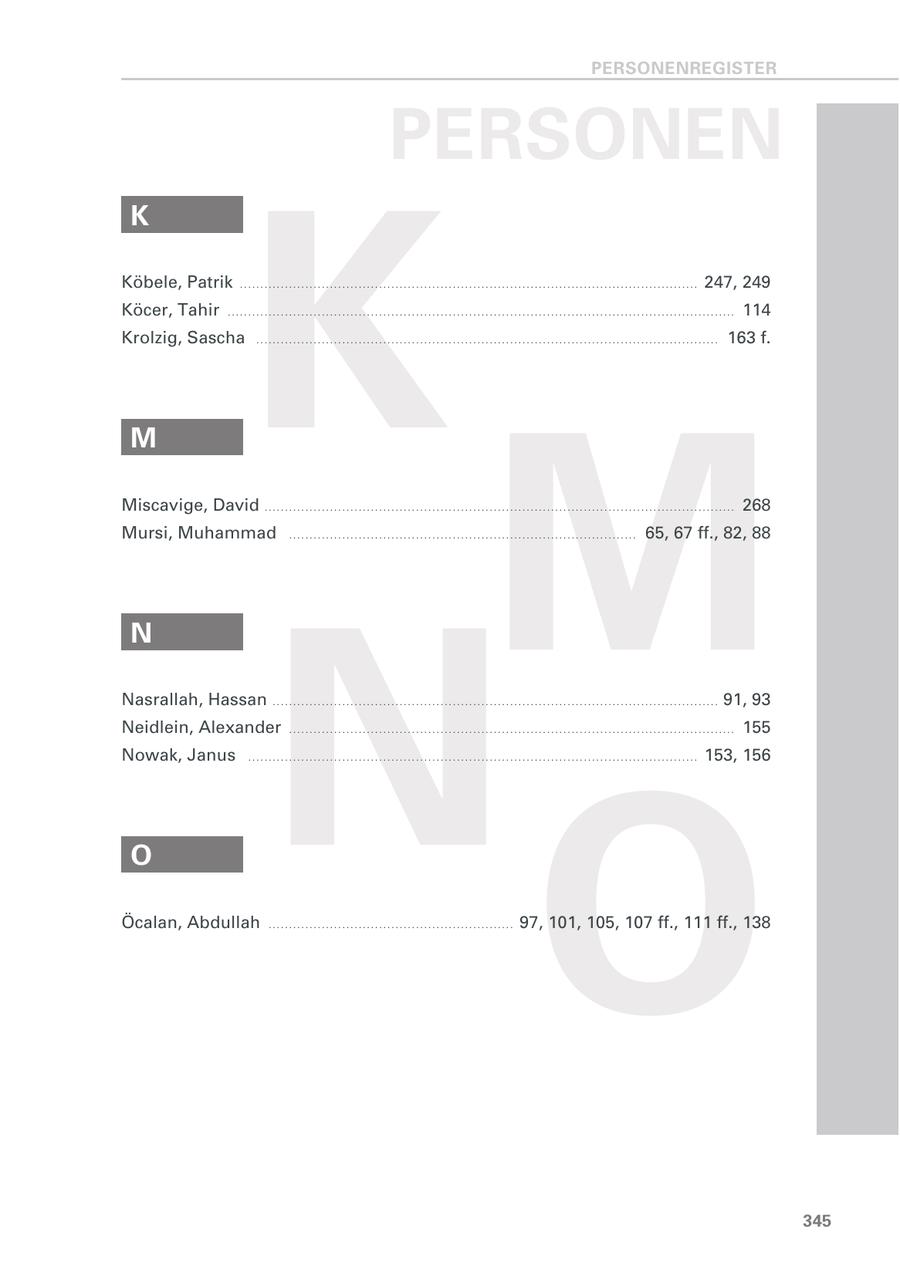 PERSONENREGISTER

PERSONEN

K

Köbele, Patrik ........ 247, 249
Köcer, Tahir ........ 114
Krolzig, Sascha ........ 163 f.

M

Miscavige, David ........ 268
Mursi, Muhammad ........ 65, 67 ff., 82, 88

N

Nasrallah, Hassan ........ 91, 93
Neidlein, Alexander ........ 155
Nowak, Janus ........ 153, 156

O

Öcalan, Abdullah ........ 97, 101, 105, 107 ff., 111 ff., 138

345